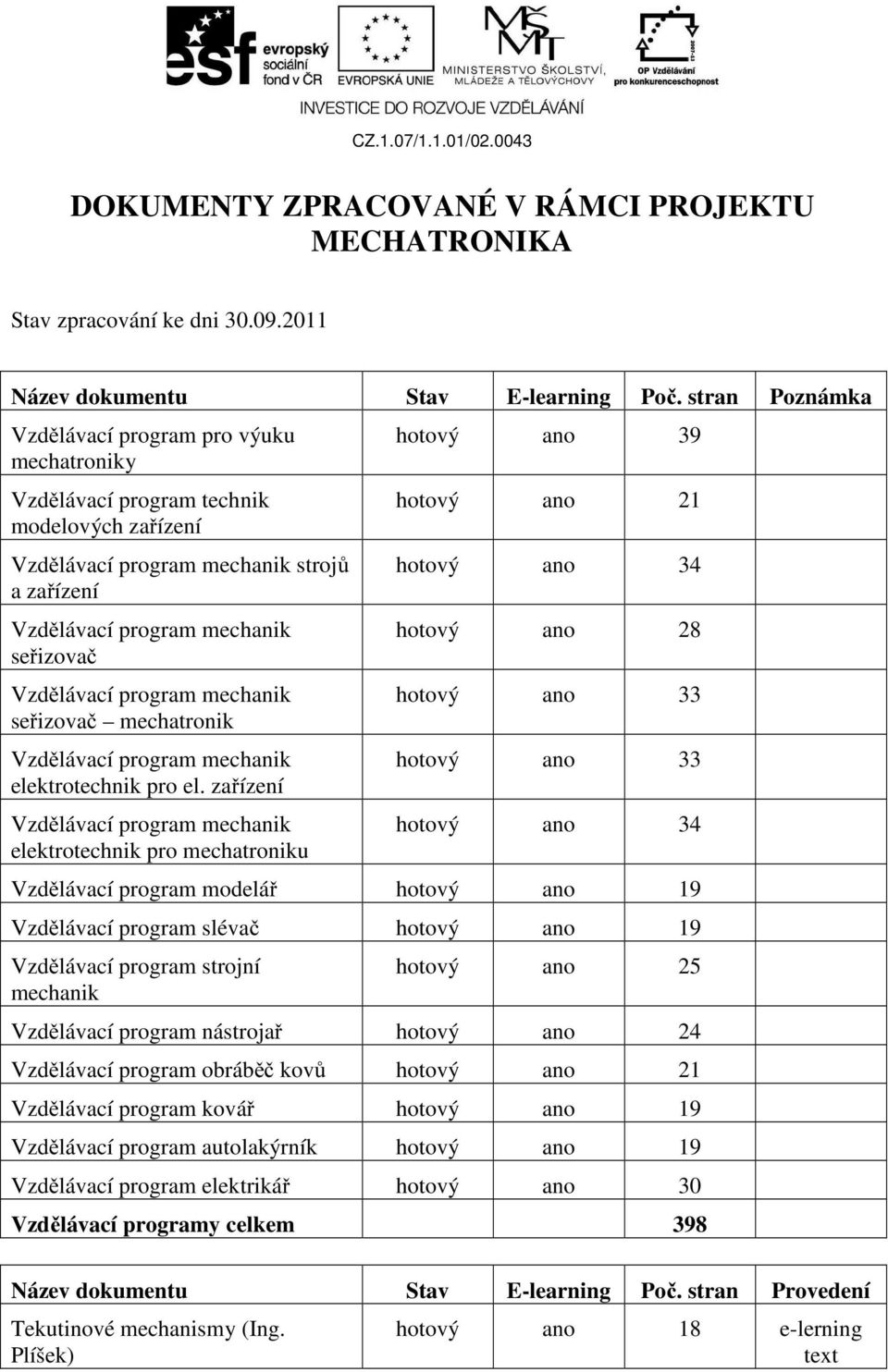 esf evropský sociální fond v ČR

EVROPSKÁ UNIE

MINISTERSTVO ŠKOLSTVÍ, MLÁDEŽE A TĚLOVÝCHOVY

OP Vzdělávání pro konkurenceschopnost

INVESTICE DO ROZVOJE VZDĚLÁVÁNÍ

CZ.1.07/1.1.01/02.0043

DOKUMENTY ZPRACOVANÉ V RÁMCI PROJEKTU MECHATRONIKA

Stav zpracování ke dni 30.09.2011

| Název dokumentu | Stav | E-learning | Poč. stran | Poznámka |
|---|---|---|---|---|
| Vzdělávací program pro výuku mechatroniky | hotový | ano | 39 | |
| Vzdělávací program technik modelových zařízení | hotový | ano | 21 | |
| Vzdělávací program mechanik strojů a zařízení | hotový | ano | 34 | |
| Vzdělávací program mechanik seřizovač | hotový | ano | 28 | |
| Vzdělávací program mechanik seřizovač – mechatronik | hotový | ano | 33 | |
| Vzdělávací program mechanik elektrotechnik pro el. zařízení | hotový | ano | 33 | |
| Vzdělávací program mechanik elektrotechnik pro mechatroniku | hotový | ano | 34 | |
| Vzdělávací program modelář | hotový | ano | 19 | |
| Vzdělávací program slévač | hotový | ano | 19 | |
| Vzdělávací program strojní mechanik | hotový | ano | 25 | |
| Vzdělávací program nástrojař | hotový | ano | 24 | |
| Vzdělávací program obráběč kovů | hotový | ano | 21 | |
| Vzdělávací program kovář | hotový | ano | 19 | |
| Vzdělávací program autolakýrník | hotový | ano | 19 | |
| Vzdělávací program elektrikář | hotový | ano | 30 | |
| **Vzdělávací programy celkem** | | | **398** | |

| Název dokumentu | Stav | E-learning | Poč. stran | Provedení |
|---|---|---|---|---|
| Tekutinové mechanismy (Ing. Plíšek) | hotový | ano | 18 | e-lerning text |